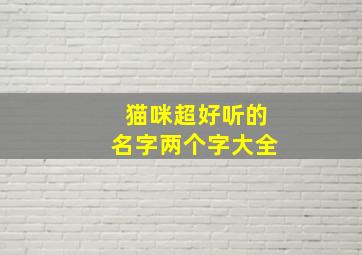 猫咪超好听的
名字两个字大全